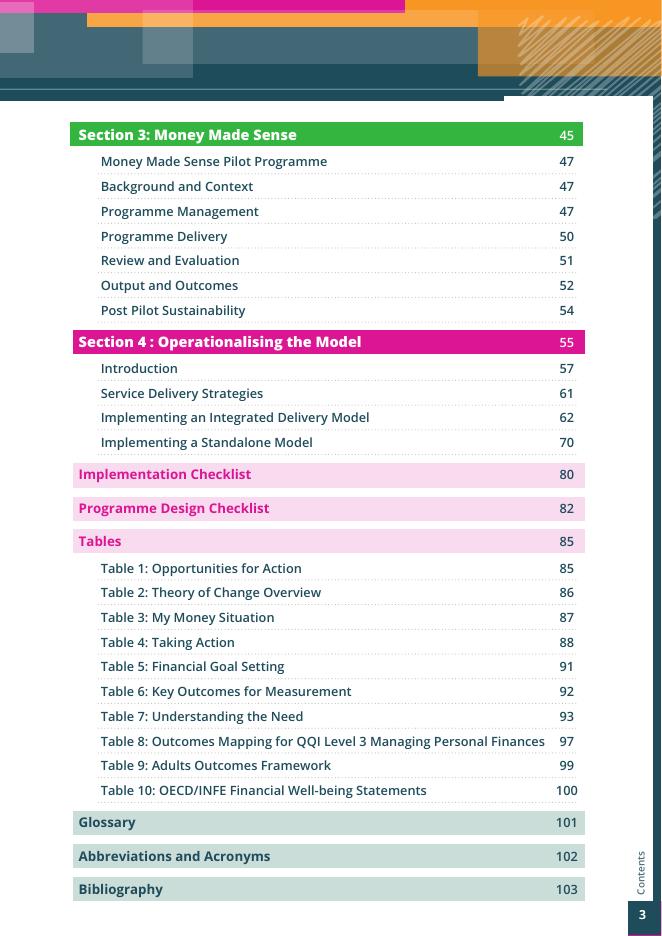 Section 3: Money Made Sense 45

Money Made Sense Pilot Programme 47
Background and Context 47
Programme Management 47
Programme Delivery 50
Review and Evaluation 51
Output and Outcomes 52
Post Pilot Sustainability 54

Section 4 : Operationalising the Model 55

Introduction 57
Service Delivery Strategies 61
Implementing an Integrated Delivery Model 62
Implementing a Standalone Model 70

Implementation Checklist 80

Programme Design Checklist 82

Tables 85

Table 1: Opportunities for Action 85
Table 2: Theory of Change Overview 86
Table 3: My Money Situation 87
Table 4: Taking Action 88
Table 5: Financial Goal Setting 91
Table 6: Key Outcomes for Measurement 92
Table 7: Understanding the Need 93
Table 8: Outcomes Mapping for QQI Level 3 Managing Personal Finances 97
Table 9: Adults Outcomes Framework 99
Table 10: OECD/INFE Financial Well-being Statements 100

Glossary 101

Abbreviations and Acronyms 102

Bibliography 103

Contents

3